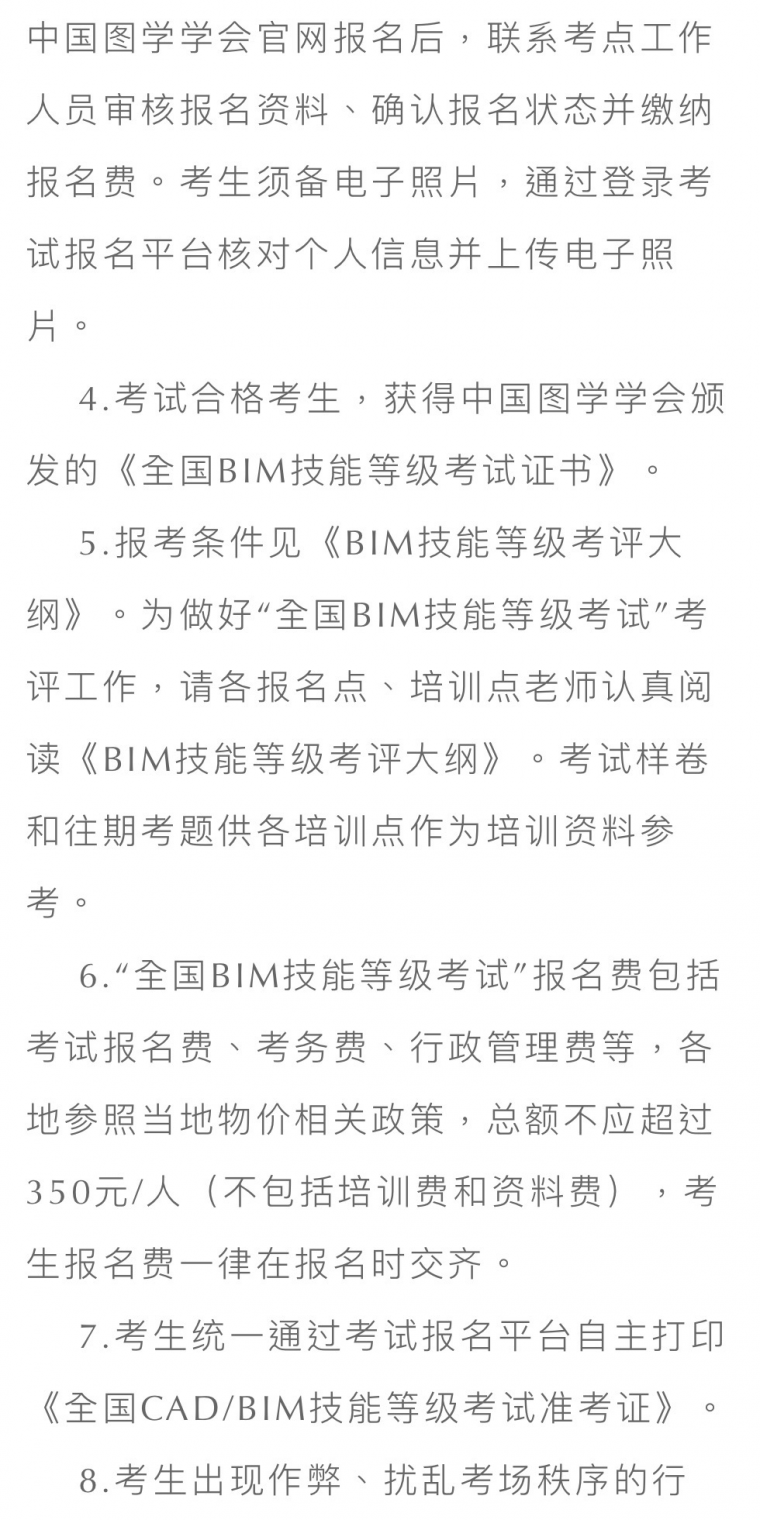 中国图学学会官网报名后，联系考点工作人员审核报名资料、确认报名状态并缴纳报名费。考生须备电子照片，通过登录考试报名平台核对个人信息并上传电子照片。

4.考试合格考生，获得中国图学学会颁发的《全国BIM技能等级考试证书》。

5.报考条件见《BIM技能等级考评大纲》。为做好“全国BIM技能等级考试”考评工作，请各报名点、培训点老师认真阅读《BIM技能等级考评大纲》。考试样卷和往期考题供各培训点作为培训资料参考。

6.“全国BIM技能等级考试”报名费包括考试报名费、考务费、行政管理费等，各地参照当地物价相关政策，总额不应超过350元/人（不包括培训费和资料费），考生报名费一律在报名时交齐。

7.考生统一通过考试报名平台自主打印《全国CAD/BIM技能等级考试准考证》。

8.考生出现作弊、扰乱考场秩序的行